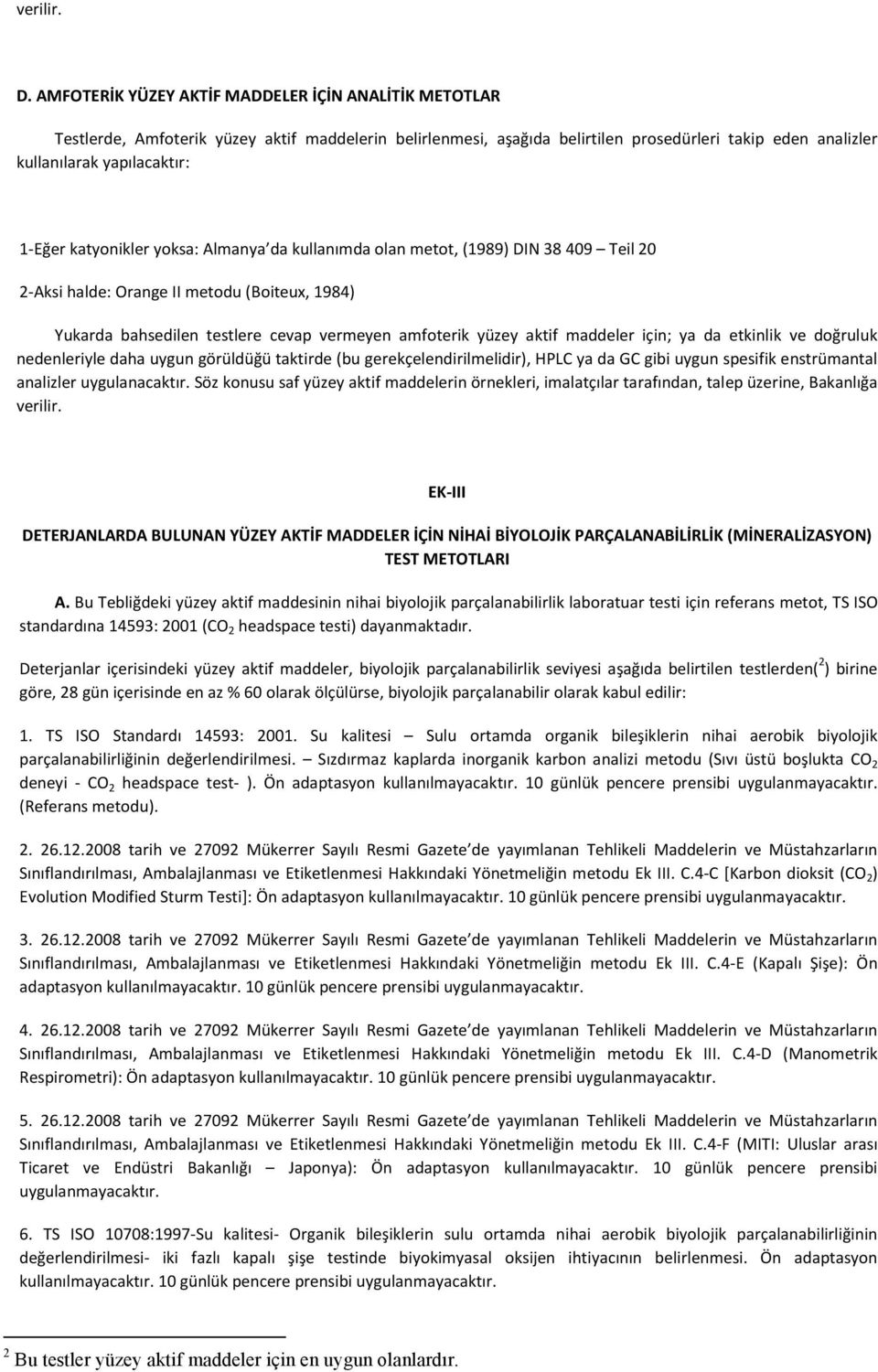 verilir.

D. AMFOTERİK YÜZEY AKTİF MADDELER İÇİN ANALİTİK METOTLAR

Testlerde, Amfoterik yüzey aktif maddelerin belirlenmesi, aşağıda belirtilen prosedürleri takip eden analizler kullanılarak yapılacaktır:

1-Eğer katyonikler yoksa: Almanya da kullanımda olan metot, (1989) DIN 38 409 – Teil 20

2-Aksi halde: Orange II metodu (Boiteux, 1984)

Yukarda bahsedilen testlere cevap vermeyen amfoterik yüzey aktif maddeler için; ya da etkinlik ve doğruluk nedenleriyle daha uygun görüldüğü taktirde (bu gerekçelendirilmelidir), HPLC ya da GC gibi uygun spesifik enstrümantal analizler uygulanacaktır. Söz konusu saf yüzey aktif maddelerin örnekleri, imalatçılar tarafından, talep üzerine, Bakanlığa verilir.

EK-III

DETERJANLARDA BULUNAN YÜZEY AKTİF MADDELER İÇİN NİHAİ BİYOLOJİK PARÇALANABİLİRLİK (MİNERALİZASYON) TEST METOTLARI

A. Bu Tebliğdeki yüzey aktif maddesinin nihai biyolojik parçalanabilirlik laboratuar testi için referans metot, TS ISO standardına 14593: 2001 ($CO_2$ headspace testi) dayanmaktadır.

Deterjanlar içerisindeki yüzey aktif maddeler, biyolojik parçalanabilirlik seviyesi aşağıda belirtilen testlerden($^2$) birine göre, 28 gün içerisinde en az % 60 olarak ölçülürse, biyolojik parçalanabilir olarak kabul edilir:

1. TS ISO Standardı 14593: 2001. Su kalitesi – Sulu ortamda organik bileşiklerin nihai aerobik biyolojik parçalanabilirliğinin değerlendirilmesi. – Sızdırmaz kaplarda inorganik karbon analizi metodu (Sıvı üstü boşlukta $CO_2$ deneyi - $CO_2$ headspace test- ). Ön adaptasyon kullanılmayacaktır. 10 günlük pencere prensibi uygulanmayacaktır. (Referans metodu).

2. 26.12.2008 tarih ve 27092 Mükerrer Sayılı Resmi Gazete de yayımlanan Tehlikeli Maddelerin ve Müstahzarların Sınıflandırılması, Ambalajlanması ve Etiketlenmesi Hakkındaki Yönetmeliğin metodu Ek III. C.4-C [Karbon dioksit ($CO_2$) Evolution Modified Sturm Testi]: Ön adaptasyon kullanılmayacaktır. 10 günlük pencere prensibi uygulanmayacaktır.

3. 26.12.2008 tarih ve 27092 Mükerrer Sayılı Resmi Gazete de yayımlanan Tehlikeli Maddelerin ve Müstahzarların Sınıflandırılması, Ambalajlanması ve Etiketlenmesi Hakkındaki Yönetmeliğin metodu Ek III. C.4-E (Kapalı Şişe): Ön adaptasyon kullanılmayacaktır. 10 günlük pencere prensibi uygulanmayacaktır.

4. 26.12.2008 tarih ve 27092 Mükerrer Sayılı Resmi Gazete de yayımlanan Tehlikeli Maddelerin ve Müstahzarların Sınıflandırılması, Ambalajlanması ve Etiketlenmesi Hakkındaki Yönetmeliğin metodu Ek III. C.4-D (Manometrik Respirometri): Ön adaptasyon kullanılmayacaktır. 10 günlük pencere prensibi uygulanmayacaktır.

5. 26.12.2008 tarih ve 27092 Mükerrer Sayılı Resmi Gazete de yayımlanan Tehlikeli Maddelerin ve Müstahzarların Sınıflandırılması, Ambalajlanması ve Etiketlenmesi Hakkındaki Yönetmeliğin metodu Ek III. C.4-F (MITI: Uluslar arası Ticaret ve Endüstri Bakanlığı – Japonya): Ön adaptasyon kullanılmayacaktır. 10 günlük pencere prensibi uygulanmayacaktır.

6. TS ISO 10708:1997-Su kalitesi- Organik bileşiklerin sulu ortamda nihai aerobik biyolojik parçalanabilirliğinin değerlendirilmesi- iki fazlı kapalı şişe testinde biyokimyasal oksijen ihtiyacının belirlenmesi. Ön adaptasyon kullanılmayacaktır. 10 günlük pencere prensibi uygulanmayacaktır.

$^2$ Bu testler yüzey aktif maddeler için en uygun olanlardır.